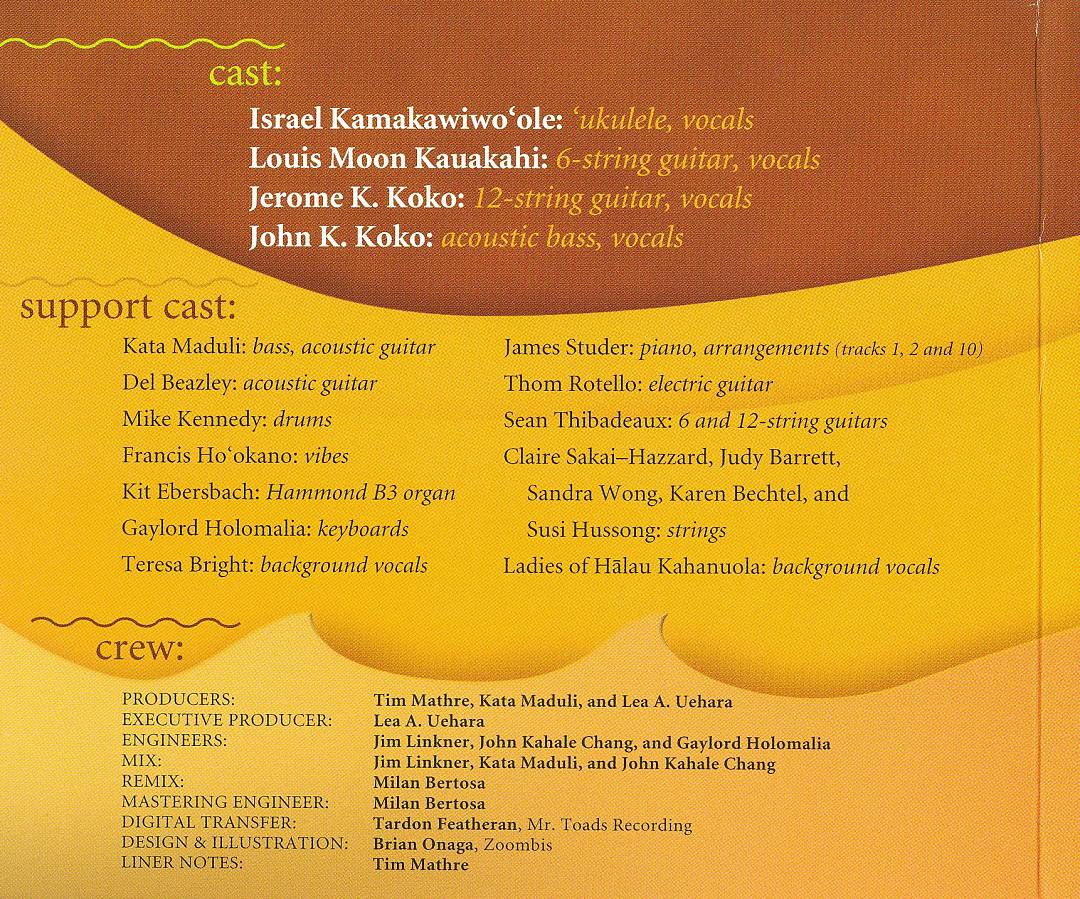 cast:

Israel Kamakawiwo'ole: 'ukulele, vocals
Louis Moon Kauakahi: 6-string guitar, vocals
Jerome K. Koko: 12-string guitar, vocals
John K. Koko: acoustic bass, vocals

support cast:

Kata Maduli: bass, acoustic guitar
Del Beazley: acoustic guitar
Mike Kennedy: drums
Francis Ho'okano: vibes
Kit Ebersbach: Hammond B3 organ
Gaylord Holomalia: keyboards
Teresa Bright: background vocals

James Studer: piano, arrangements (tracks 1, 2 and 10)
Thom Rotello: electric guitar
Sean Thibadeaux: 6 and 12-string guitars
Claire Sakai–Hazzard, Judy Barrett, Sandra Wong, Karen Bechtel, and Susi Hussong: strings
Ladies of Hālau Kahanuola: background vocals

crew:

| | |
|---|---|
| PRODUCERS: | Tim Mathre, Kata Maduli, and Lea A. Uehara |
| EXECUTIVE PRODUCER: | Lea A. Uehara |
| ENGINEERS: | Jim Linkner, John Kahale Chang, and Gaylord Holomalia |
| MIX: | Jim Linkner, Kata Maduli, and John Kahale Chang |
| REMIX: | Milan Bertosa |
| MASTERING ENGINEER: | Milan Bertosa |
| DIGITAL TRANSFER: | Tardon Featheran, Mr. Toads Recording |
| DESIGN & ILLUSTRATION: | Brian Onaga, Zoombis |
| LINER NOTES: | Tim Mathre |